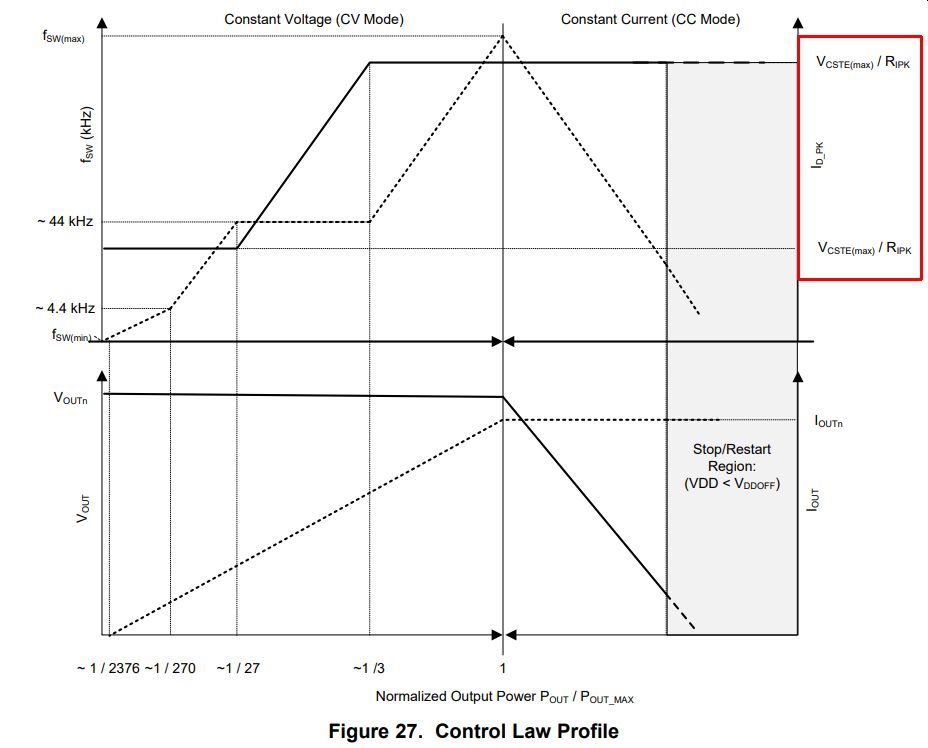 Constant Voltage (CV Mode)

Constant Current (CC Mode)

$f_{SW(max)}$

$f_{SW}$ (kHz)

~ 44 kHz

~ 4.4 kHz

$f_{SW(min)}$

$V_{CSTE(max)}$ / $R_{IPK}$

$I_{D\_PK}$

$V_{CSTE(max)}$ / $R_{IPK}$

$V_{OUTn}$

$V_{OUT}$

$I_{OUTn}$

Stop/Restart Region: (VDD < $V_{DDOFF}$)

$I_{OUT}$

~ 1 / 2376 ~1 / 270 ~1 / 27 ~1 /3 1

Normalized Output Power $P_{OUT}$ / $P_{OUT\_MAX}$

Figure 27. Control Law Profile